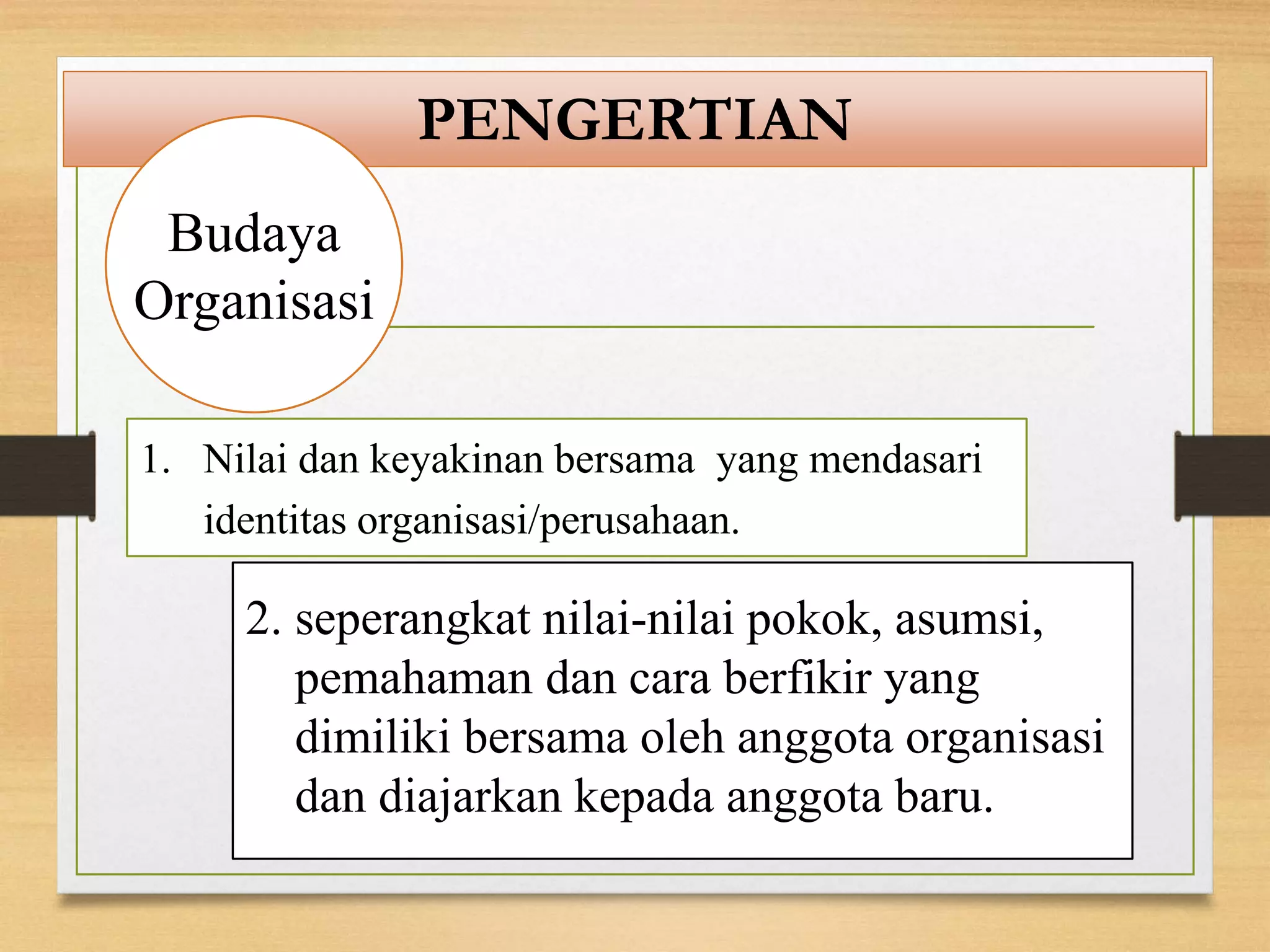 PENGERTIAN

Budaya Organisasi

1. Nilai dan keyakinan bersama yang mendasari identitas organisasi/perusahaan.

2. seperangkat nilai-nilai pokok, asumsi, pemahaman dan cara berfikir yang dimiliki bersama oleh anggota organisasi dan diajarkan kepada anggota baru.